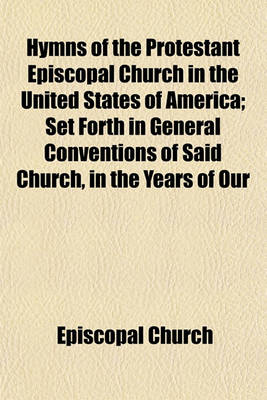 Hymns of the Protestant Episcopal Church in the United States of America; Set Forth in General Conventions of Said Church, in the Years of Our

Episcopal Church